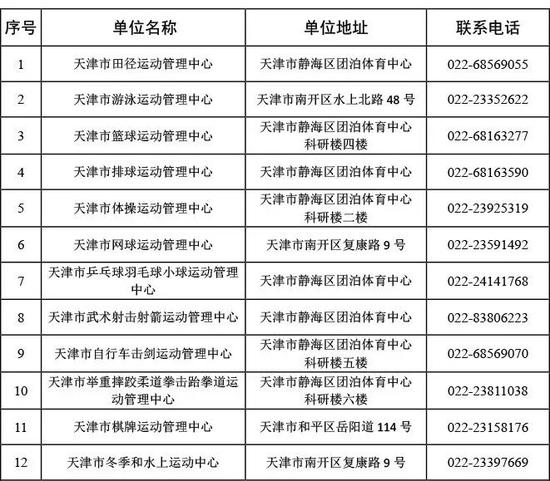 | 序号 | 单位名称 | 单位地址 | 联系电话 |
|---|---|---|---|
| 1 | 天津市田径运动管理中心 | 天津市静海区团泊体育中心 | 022-68569055 |
| 2 | 天津市游泳运动管理中心 | 天津市南开区水上北路 48 号 | 022-23352622 |
| 3 | 天津市篮球运动管理中心 | 天津市静海区团泊体育中心科研楼四楼 | 022-68163277 |
| 4 | 天津市排球运动管理中心 | 天津市静海区团泊体育中心 | 022-68163590 |
| 5 | 天津市体操运动管理中心 | 天津市静海区团泊体育中心科研楼二楼 | 022-23925319 |
| 6 | 天津市网球运动管理中心 | 天津市南开区复康路 9 号 | 022-23591492 |
| 7 | 天津市乒乓球羽毛球小球运动管理中心 | 天津市静海区团泊体育中心 | 022-24141768 |
| 8 | 天津市武术射击射箭运动管理中心 | 天津市静海区团泊体育中心 | 022-83806223 |
| 9 | 天津市自行车击剑运动管理中心 | 天津市静海区团泊体育中心科研楼五楼 | 022-68569070 |
| 10 | 天津市举重摔跤柔道拳击跆拳道运动管理中心 | 天津市静海区团泊体育中心科研楼六楼 | 022-23811038 |
| 11 | 天津市棋牌运动管理中心 | 天津市和平区岳阳道 114 号 | 022-23158176 |
| 12 | 天津市冬季和水上运动中心 | 天津市南开区复康路 9 号 | 022-23397669 |